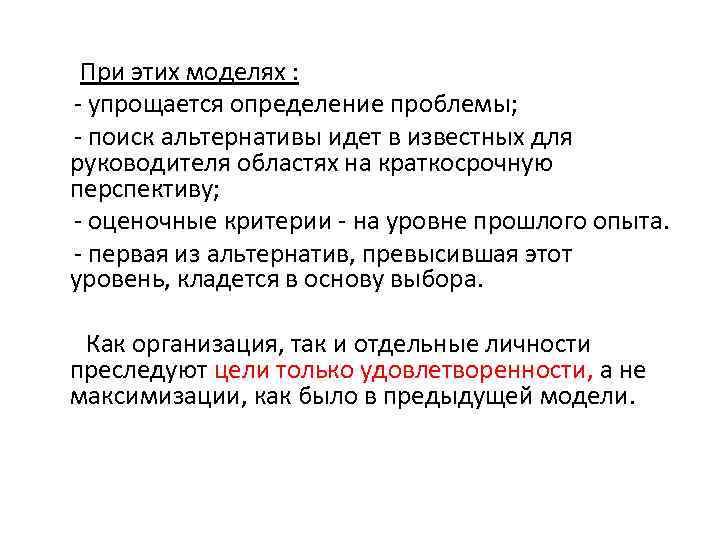 При этих моделях :
- упрощается определение проблемы;
- поиск альтернативы идет в известных для руководителя областях на краткосрочную перспективу;
- оценочные критерии - на уровне прошлого опыта.
- первая из альтернатив, превысившая этот уровень, кладется в основу выбора.

Как организация, так и отдельные личности преследуют цели только удовлетворенности, а не максимизации, как было в предыдущей модели.